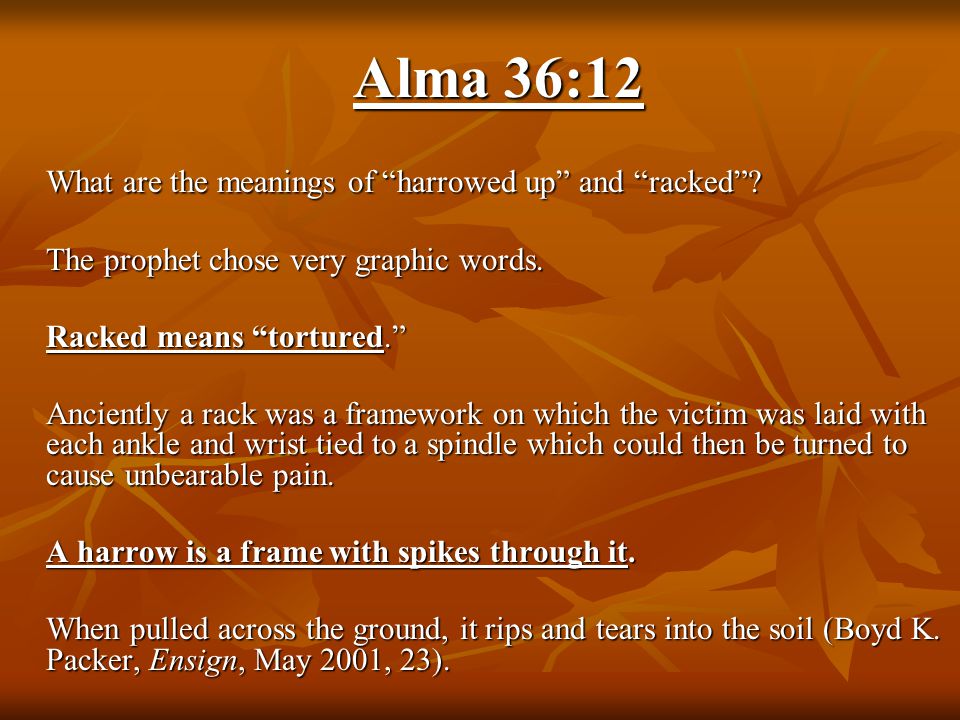 Alma 36:12

What are the meanings of “harrowed up” and “racked”?

The prophet chose very graphic words.

Racked means “tortured.”

Anciently a rack was a framework on which the victim was laid with each ankle and wrist tied to a spindle which could then be turned to cause unbearable pain.

A harrow is a frame with spikes through it.

When pulled across the ground, it rips and tears into the soil (Boyd K. Packer, Ensign, May 2001, 23).